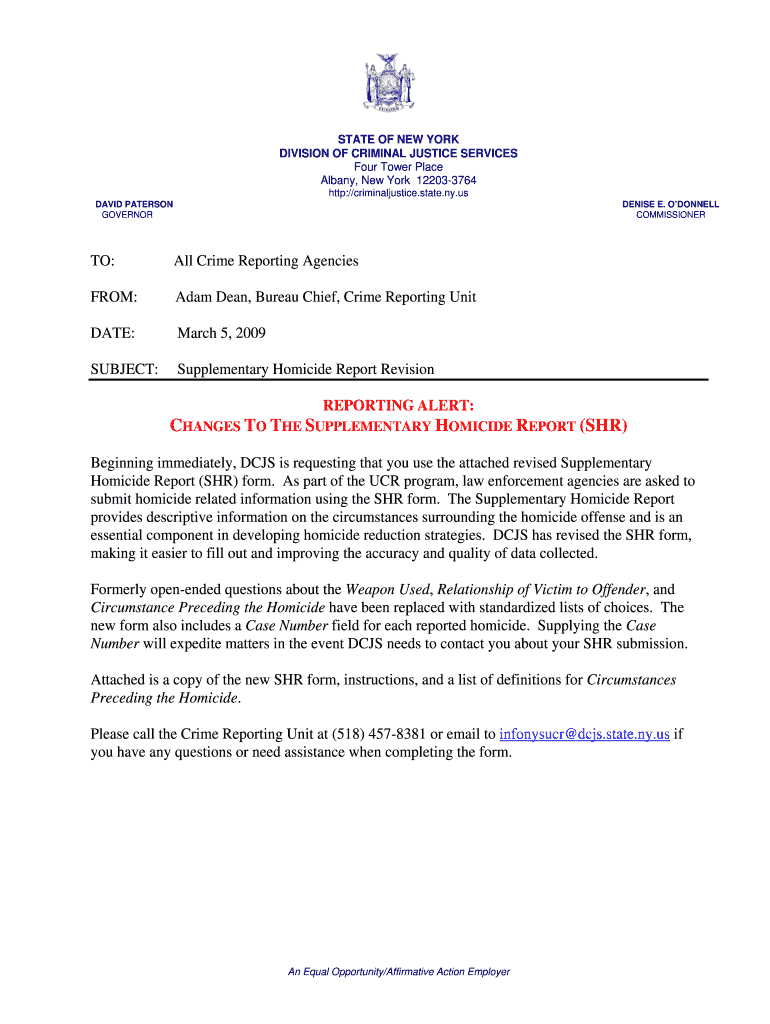 STATE OF NEW YORK
DIVISION OF CRIMINAL JUSTICE SERVICES
Four Tower Place
Albany, New York 12203-3764
http://criminaljustice.state.ny.us

DAVID PATERSON
GOVERNOR

DENISE E. O'DONNELL
COMMISSIONER

TO: All Crime Reporting Agencies

FROM: Adam Dean, Bureau Chief, Crime Reporting Unit

DATE: March 5, 2009

SUBJECT: Supplementary Homicide Report Revision

REPORTING ALERT:
CHANGES TO THE SUPPLEMENTARY HOMICIDE REPORT (SHR)

Beginning immediately, DCJS is requesting that you use the attached revised Supplementary Homicide Report (SHR) form. As part of the UCR program, law enforcement agencies are asked to submit homicide related information using the SHR form. The Supplementary Homicide Report provides descriptive information on the circumstances surrounding the homicide offense and is an essential component in developing homicide reduction strategies. DCJS has revised the SHR form, making it easier to fill out and improving the accuracy and quality of data collected.

Formerly open-ended questions about the Weapon Used, Relationship of Victim to Offender, and Circumstance Preceding the Homicide have been replaced with standardized lists of choices. The new form also includes a Case Number field for each reported homicide. Supplying the Case Number will expedite matters in the event DCJS needs to contact you about your SHR submission.

Attached is a copy of the new SHR form, instructions, and a list of definitions for Circumstances Preceding the Homicide.

Please call the Crime Reporting Unit at (518) 457-8381 or email to infonysucr@dcjs.state.ny.us if you have any questions or need assistance when completing the form.

An Equal Opportunity/Affirmative Action Employer